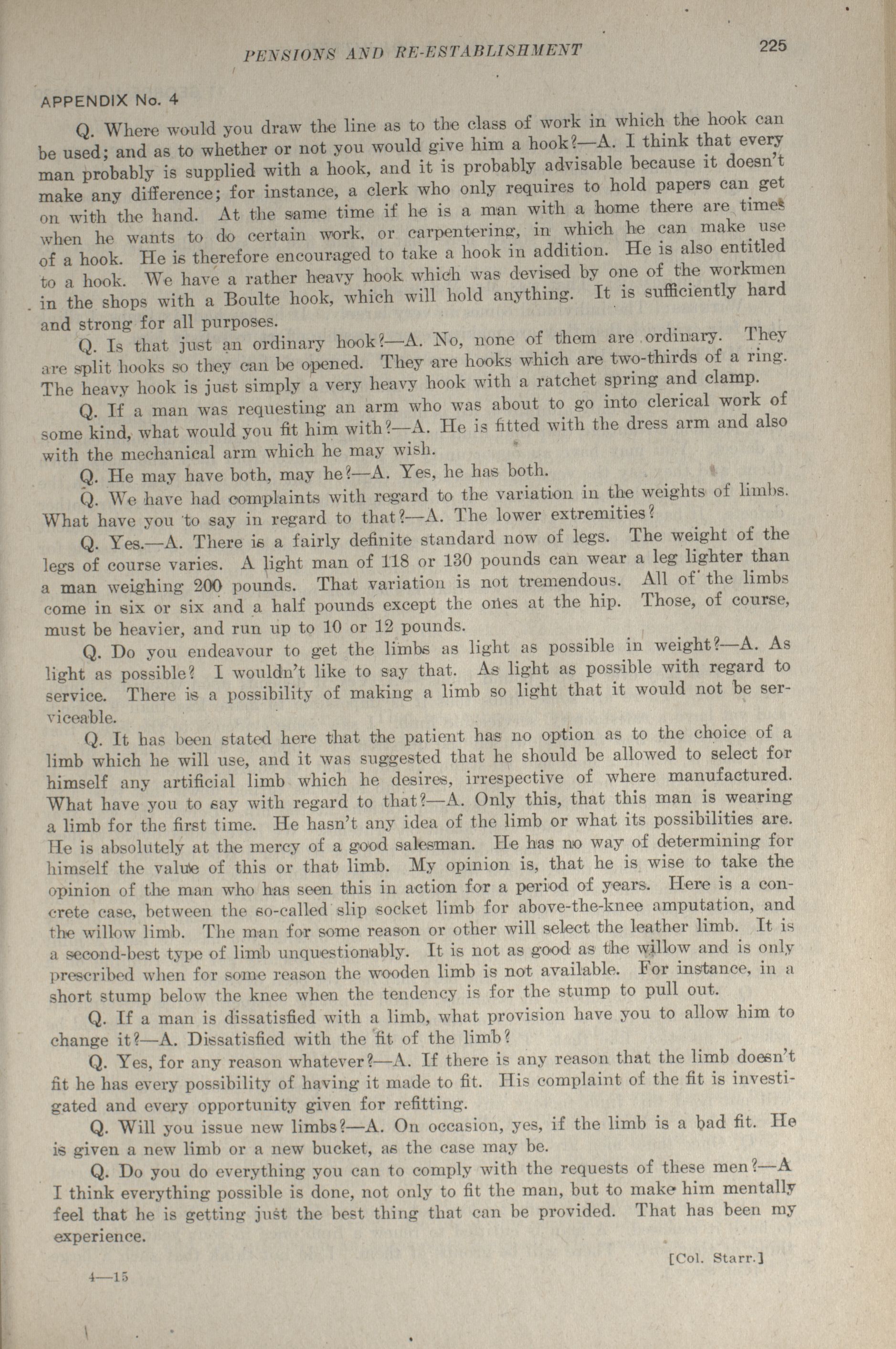 PENSIONS AND RE-ESTABLISHMENT 225

APPENDIX No. 4

Q. Where would you draw the line as to the class of work in which the hook can be used; and as to whether or not you would give him a hook?—A. I think that every man probably is supplied with a hook, and it is probably advisable because it doesn't make any difference; for instance, a clerk who only requires to hold papers can get on with the hand. At the same time if he is a man with a home there are times when he wants to do certain work, or carpentering, in which he can make use of a hook. He is therefore encouraged to take a hook in addition. He is also entitled to a hook. We have a rather heavy hook which was devised by one of the workmen in the shops with a Boulte hook, which will hold anything. It is sufficiently hard and strong for all purposes.

Q. Is that just an ordinary hook?—A. No, none of them are ordinary. They are split hooks so they can be opened. They are hooks which are two-thirds of a ring. The heavy hook is just simply a very heavy hook with a ratchet spring and clamp.

Q. If a man was requesting an arm who was about to go into clerical work of some kind, what would you fit him with?—A. He is fitted with the dress arm and also with the mechanical arm which he may wish.

Q. He may have both, may he?—A. Yes, he has both.

Q. We have had complaints with regard to the variation in the weights of limbs. What have you to say in regard to that?—A. The lower extremities?

Q. Yes.—A. There is a fairly definite standard now of legs. The weight of the legs of course varies. A light man of 118 or 130 pounds can wear a leg lighter than a man weighing 200 pounds. That variation is not tremendous. All of the limbs come in six or six and a half pounds except the ones at the hip. Those, of course, must be heavier, and run up to 10 or 12 pounds.

Q. Do you endeavour to get the limbs as light as possible in weight?—A. As light as possible? I wouldn't like to say that. As light as possible with regard to service. There is a possibility of making a limb so light that it would not be serviceable.

Q. It has been stated here that the patient has no option as to the choice of a limb which he will use, and it was suggested that he should be allowed to select for himself any artificial limb which he desires, irrespective of where manufactured. What have you to say with regard to that?—A. Only this, that this man is wearing a limb for the first time. He hasn't any idea of the limb or what its possibilities are. He is absolutely at the mercy of a good salesman. He has no way of determining for himself the value of this or that limb. My opinion is, that he is wise to take the opinion of the man who has seen this in action for a period of years. Here is a concrete case, between the so-called slip socket limb for above-the-knee amputation, and the willow limb. The man for some reason or other will select the leather limb. It is a second-best type of limb unquestionably. It is not as good as the willow and is only prescribed when for some reason the wooden limb is not available. For instance, in a short stump below the knee when the tendency is for the stump to pull out.

Q. If a man is dissatisfied with a limb, what provision have you to allow him to change it?—A. Dissatisfied with the fit of the limb?

Q. Yes, for any reason whatever?—A. If there is any reason that the limb doesn't fit he has every possibility of having it made to fit. His complaint of the fit is investigated and every opportunity given for refitting.

Q. Will you issue new limbs?—A. On occasion, yes, if the limb is a bad fit. He is given a new limb or a new bucket, as the case may be.

Q. Do you do everything you can to comply with the requests of these men?—A I think everything possible is done, not only to fit the man, but to make him mentally feel that he is getting just the best thing that can be provided. That has been my experience.

[Col. Starr.]

4—15